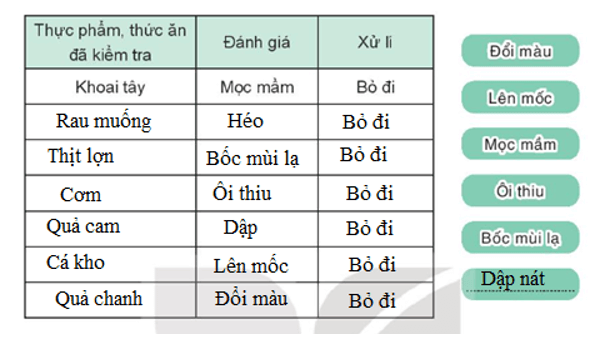 | Thực phẩm, thức ăn đã kiểm tra | Đánh giá | Xử lí |
|---|---|---|
| Khoai tây | Mọc mầm | Bỏ đi |
| Rau muống | Héo | Bỏ đi |
| Thịt lợn | Bốc mùi lạ | Bỏ đi |
| Cơm | Ôi thiu | Bỏ đi |
| Quả cam | Dập | Bỏ đi |
| Cá kho | Lên mốc | Bỏ đi |
| Quả chanh | Đổi màu | Bỏ đi |

Đổi màu

Lên mốc

Mọc mầm

Ôi thiu

Bốc mùi lạ

Dập nát